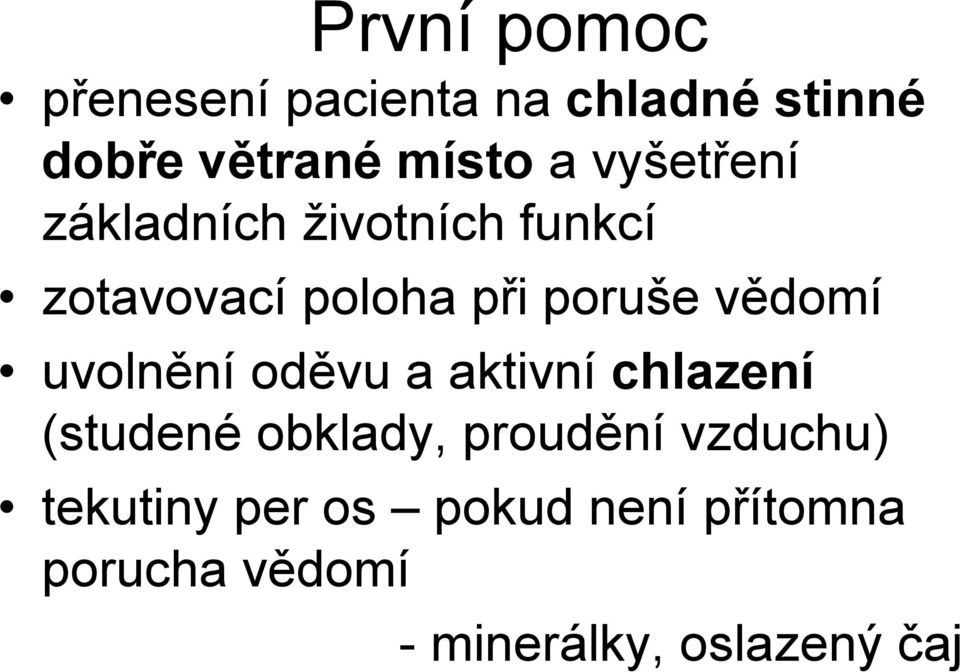 První pomoc

• přenesení pacienta na chladné stinné dobře větrané místo a vyšetření základních životních funkcí
• zotavovací poloha při poruše vědomí
• uvolnění oděvu a aktivní chlazení (studené obklady, proudění vzduchu)
• tekutiny per os – pokud není přítomna porucha vědomí

- minerálky, oslazený čaj